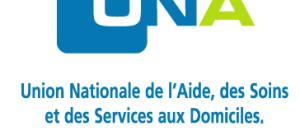 UNA

Union Nationale de l'Aide, des Soins et des Services aux Domiciles.